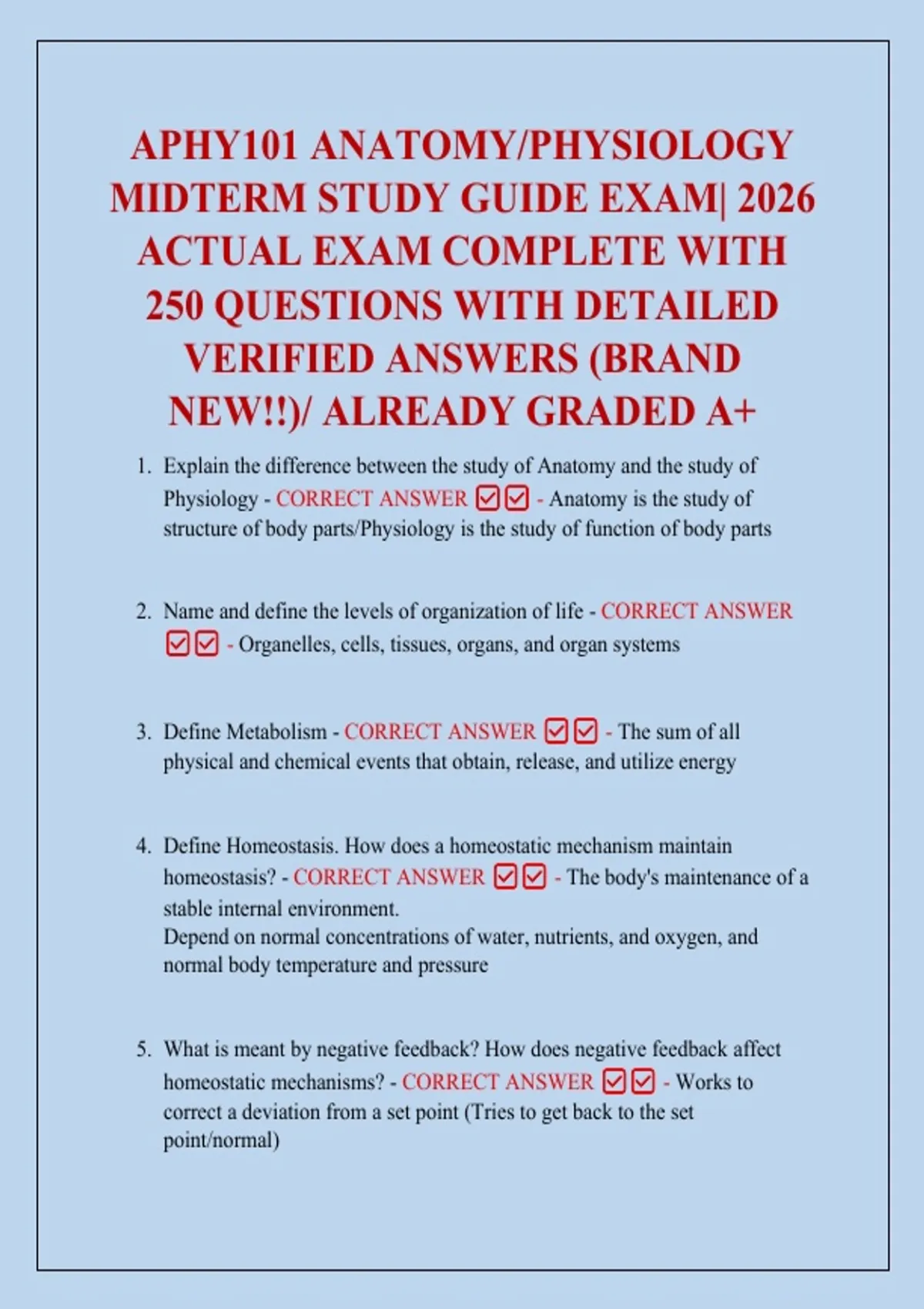 APHY101 ANATOMY/PHYSIOLOGY MIDTERM STUDY GUIDE EXAM| 2026 ACTUAL EXAM COMPLETE WITH 250 QUESTIONS WITH DETAILED VERIFIED ANSWERS (BRAND NEW!!)/ ALREADY GRADED A+

1. Explain the difference between the study of Anatomy and the study of Physiology - CORRECT ANSWER ☑☑ - Anatomy is the study of structure of body parts/Physiology is the study of function of body parts

2. Name and define the levels of organization of life - CORRECT ANSWER ☑☑ - Organelles, cells, tissues, organs, and organ systems

3. Define Metabolism - CORRECT ANSWER ☑☑ - The sum of all physical and chemical events that obtain, release, and utilize energy

4. Define Homeostasis. How does a homeostatic mechanism maintain homeostasis? - CORRECT ANSWER ☑☑ - The body's maintenance of a stable internal environment.
Depend on normal concentrations of water, nutrients, and oxygen, and normal body temperature and pressure

5. What is meant by negative feedback? How does negative feedback affect homeostatic mechanisms? - CORRECT ANSWER ☑☑ - Works to correct a deviation from a set point (Tries to get back to the set point/normal)